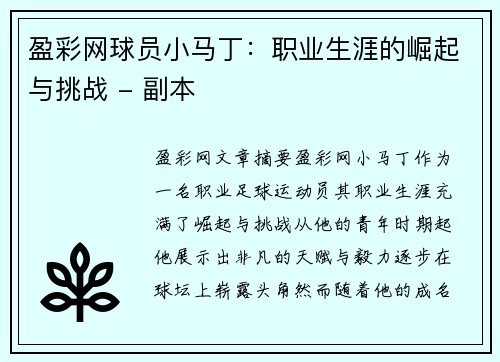 盈彩网球员小马丁：职业生涯的崛起与挑战 - 副本

盈彩网文章摘要盈彩网小马丁作为一名职业足球运动员其职业生涯充满了崛起与挑战从他的青年时期起他展示出非凡的天赋与毅力逐步在球坛上崭露头角然而随着他的成名